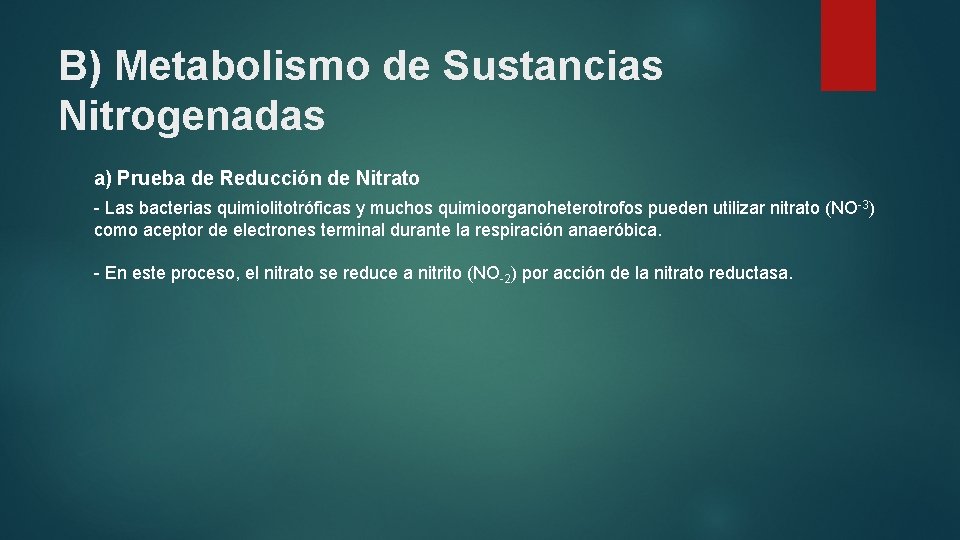 B) Metabolismo de Sustancias Nitrogenadas

a) Prueba de Reducción de Nitrato

- Las bacterias quimiolitotróficas y muchos quimioorganoheterotrofos pueden utilizar nitrato ($NO^{-3}$) como aceptor de electrones terminal durante la respiración anaeróbica.

- En este proceso, el nitrato se reduce a nitrito ($NO_{-2}$) por acción de la nitrato reductasa.